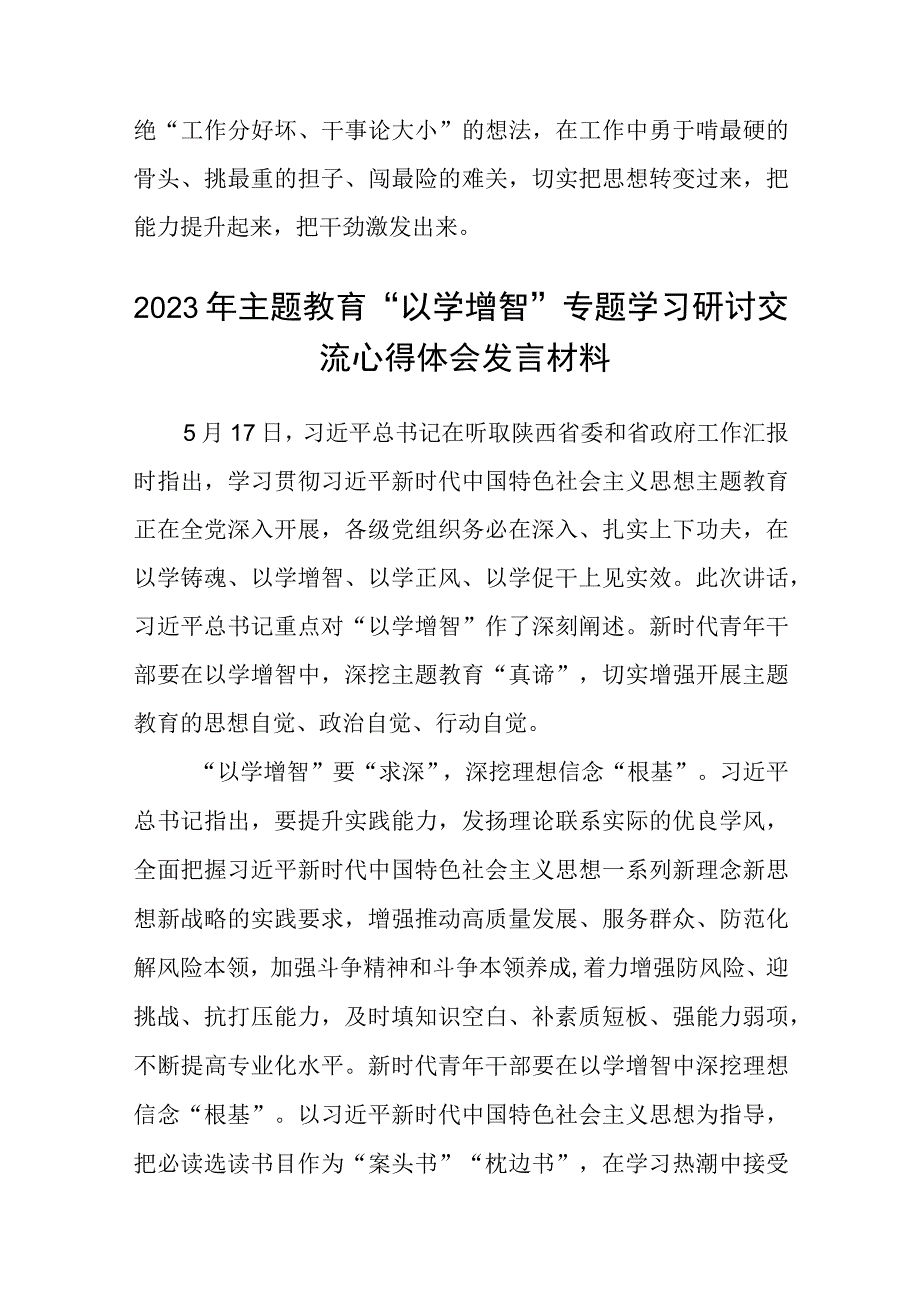 绝“工作分好坏、干事论大小”的想法，在工作中勇于啃最硬的骨头、挑最重的担子、闯最险的难关，切实把思想转变过来，把能力提升起来，把干劲激发出来。

2023年主题教育“以学增智”专题学习研讨交流心得体会发言材料

5月17日，习近平总书记在听取陕西省委和省政府工作汇报时指出，学习贯彻习近平新时代中国特色社会主义思想主题教育正在全党深入开展，各级党组织务必在深入、扎实上下功夫，在以学铸魂、以学增智、以学正风、以学促干上见实效。此次讲话，习近平总书记重点对“以学增智”作了深刻阐述。新时代青年干部要在以学增智中，深挖主题教育“真谛”，切实增强开展主题教育的思想自觉、政治自觉、行动自觉。

“以学增智”要“求深”，深挖理想信念“根基”。习近平总书记指出，要提升实践能力，发扬理论联系实际的优良学风，全面把握习近平新时代中国特色社会主义思想一系列新理念新思想新战略的实践要求，增强推动高质量发展、服务群众、防范化解风险本领，加强斗争精神和斗争本领养成，着力增强防风险、迎挑战、抗打压能力，及时填知识空白、补素质短板、强能力弱项，不断提高专业化水平。新时代青年干部要在以学增智中深挖理想信念“根基”。以习近平新时代中国特色社会主义思想为指导，把必读选读书目作为“案头书”“枕边书”，在学习热潮中接受